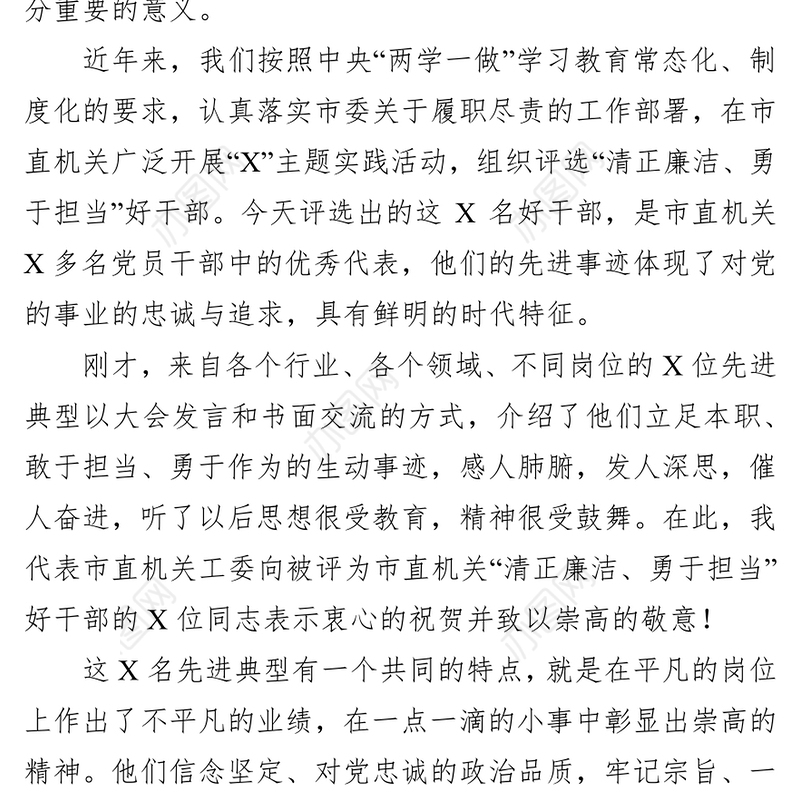 分重要的意义。

近年来，我们按照中央“两学一做”学习教育常态化、制度化的要求，认真落实市委关于履职尽责的工作部署，在市直机关广泛开展“X”主题实践活动，组织评选“清正廉洁、勇于担当”好干部。今天评选出的这 X 名好干部，是市直机关 X 多名党员干部中的优秀代表，他们的先进事迹体现了对党的事业的忠诚与追求，具有鲜明的时代特征。

刚才，来自各个行业、各个领域、不同岗位的 X 位先进典型以大会发言和书面交流的方式，介绍了他们立足本职、敢于担当、勇于作为的生动事迹，感人肺腑，发人深思，催人奋进，听了以后思想很受教育，精神很受鼓舞。在此，我代表市直机关工委向被评为市直机关“清正廉洁、勇于担当”好干部的 X 位同志表示衷心的祝贺并致以崇高的敬意！

这 X 名先进典型有一个共同的特点，就是在平凡的岗位上作出了不平凡的业绩，在一点一滴的小事中彰显出崇高的精神。他们信念坚定、对党忠诚的政治品质，牢记宗旨、一